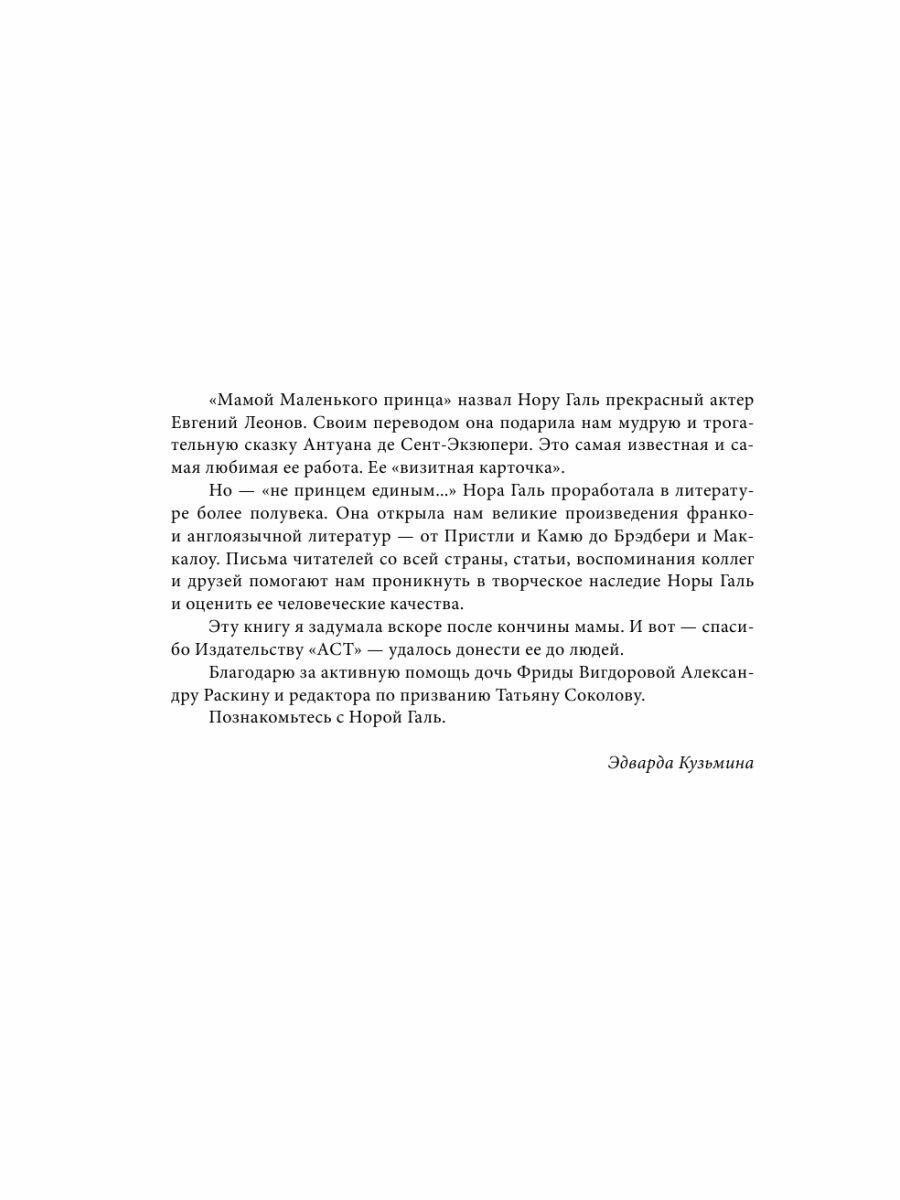 «Мамой Маленького принца» назвал Нору Галь прекрасный актер Евгений Леонов. Своим переводом она подарила нам мудрую и трогательную сказку Антуана де Сент-Экзюпери. Это самая известная и самая любимая ее работа. Ее «визитная карточка».

Но — «не принцем единым...» Нора Галь проработала в литературе более полувека. Она открыла нам великие произведения франко- и англоязычной литератур — от Пристли и Камю до Брэдбери и Маккалоу. Письма читателей со всей страны, статьи, воспоминания коллег и друзей помогают нам проникнуть в творческое наследие Норы Галь и оценить ее человеческие качества.

Эту книгу я задумала вскоре после кончины мамы. И вот — спасибо Издательству «АСТ» — удалось донести ее до людей.

Благодарю за активную помощь дочь Фриды Вигдоровой Александру Раскину и редактора по призванию Татьяну Соколову.

Познакомьтесь с Норой Галь.

Эдварда Кузьмина